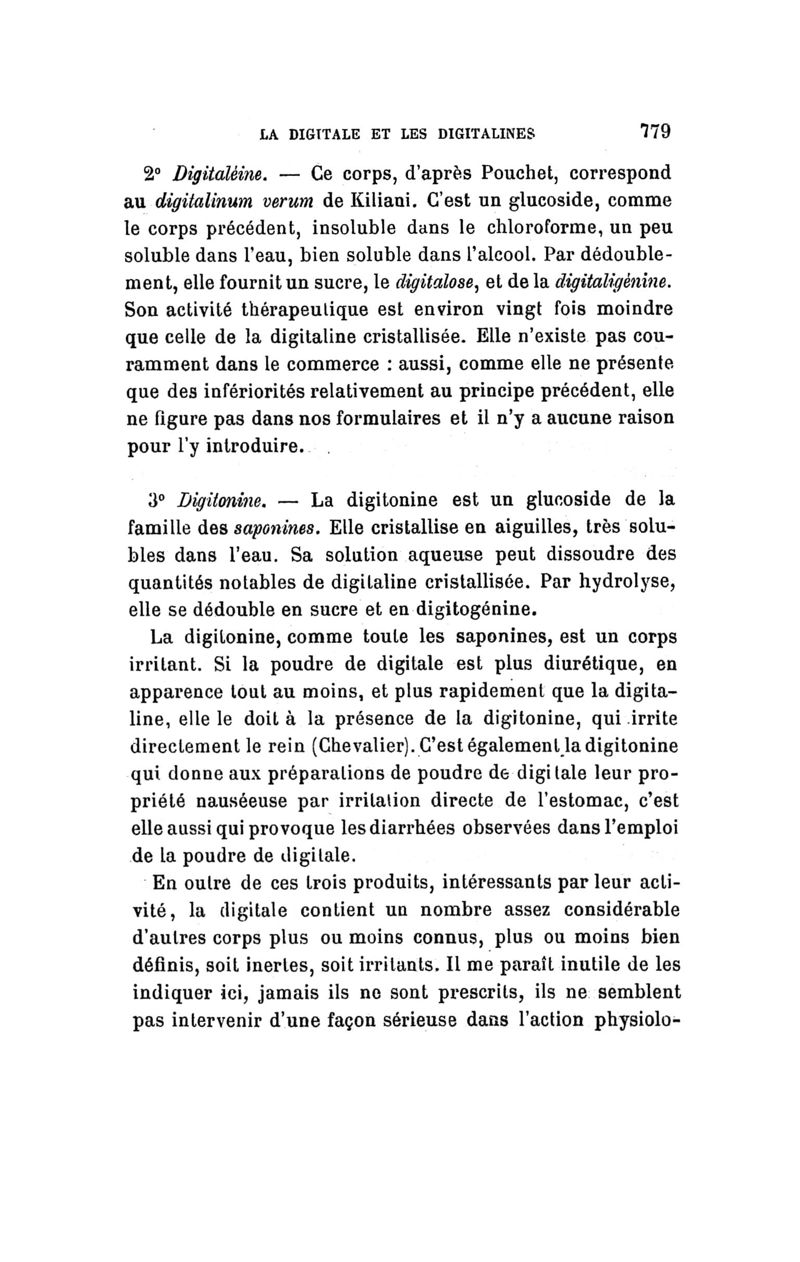 LA DIGITALE ET LES DIGITALINES 779

2° Digitaléine. — Ce corps, d'après Pouchet, correspond au digitalinum verum de Kiliani. C'est un glucoside, comme le corps précédent, insoluble dans le chloroforme, un peu soluble dans l'eau, bien soluble dans l'alcool. Par dédoublement, elle fournit un sucre, le digitalose, et de la digitaligénine. Son activité thérapeutique est environ vingt fois moindre que celle de la digitaline cristallisée. Elle n'existe pas couramment dans le commerce : aussi, comme elle ne présente que des infériorités relativement au principe précédent, elle ne figure pas dans nos formulaires et il n'y a aucune raison pour l'y introduire.

3° Digitonine. — La digitonine est un glucoside de la famille des saponines. Elle cristallise en aiguilles, très solubles dans l'eau. Sa solution aqueuse peut dissoudre des quantités notables de digitaline cristallisée. Par hydrolyse, elle se dédouble en sucre et en digitogénine.

La digitonine, comme toute les saponines, est un corps irritant. Si la poudre de digitale est plus diurétique, en apparence tout au moins, et plus rapidement que la digitaline, elle le doit à la présence de la digitonine, qui irrite directement le rein (Chevalier). C'est également la digitonine qui donne aux préparations de poudre de digitale leur propriété nauséeuse par irritation directe de l'estomac, c'est elle aussi qui provoque les diarrhées observées dans l'emploi de la poudre de digitale.

En outre de ces trois produits, intéressants par leur activité, la digitale contient un nombre assez considérable d'autres corps plus ou moins connus, plus ou moins bien définis, soit inertes, soit irritants. Il me paraît inutile de les indiquer ici, jamais ils ne sont prescrits, ils ne semblent pas intervenir d'une façon sérieuse dans l'action physiolo-